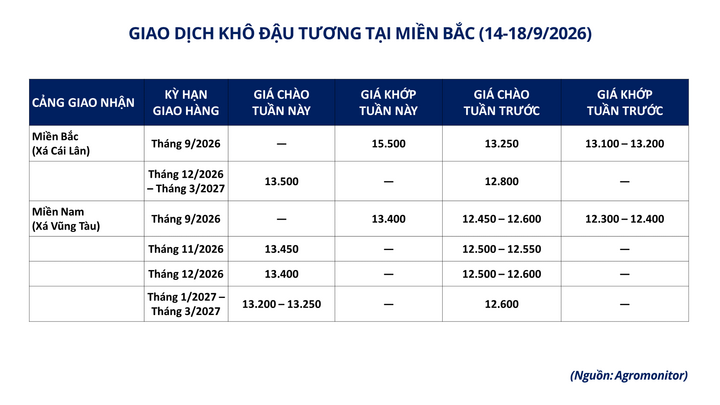 GIAO DỊCH KHÔ ĐẬU TƯƠNG TẠI MIỀN BẮC (14-18/9/2026)

| CẢNG GIAO NHẬN | KỲ HẠN GIAO HÀNG | GIÁ CHÀO TUẦN NÀY | GIÁ KHỚP TUẦN NÀY | GIÁ CHÀO TUẦN TRƯỚC | GIÁ KHỚP TUẦN TRƯỚC |
|---|---|---|---|---|---|
| Miền Bắc (Xá Cái Lân) | Tháng 9/2026 | — | 15.500 | 13.250 | 13.100 – 13.200 |
| | Tháng 12/2026 – Tháng 3/2027 | 13.500 | — | 12.800 | — |
| Miền Nam (Xá Vũng Tàu) | Tháng 9/2026 | — | 13.400 | 12.450 – 12.600 | 12.300 – 12.400 |
| | Tháng 11/2026 | 13.450 | — | 12.500 – 12.550 | — |
| | Tháng 12/2026 | 13.400 | — | 12.500 – 12.600 | — |
| | Tháng 1/2027 – Tháng 3/2027 | 13.200 – 13.250 | — | 12.600 | — |

(Nguồn: Agromonitor)